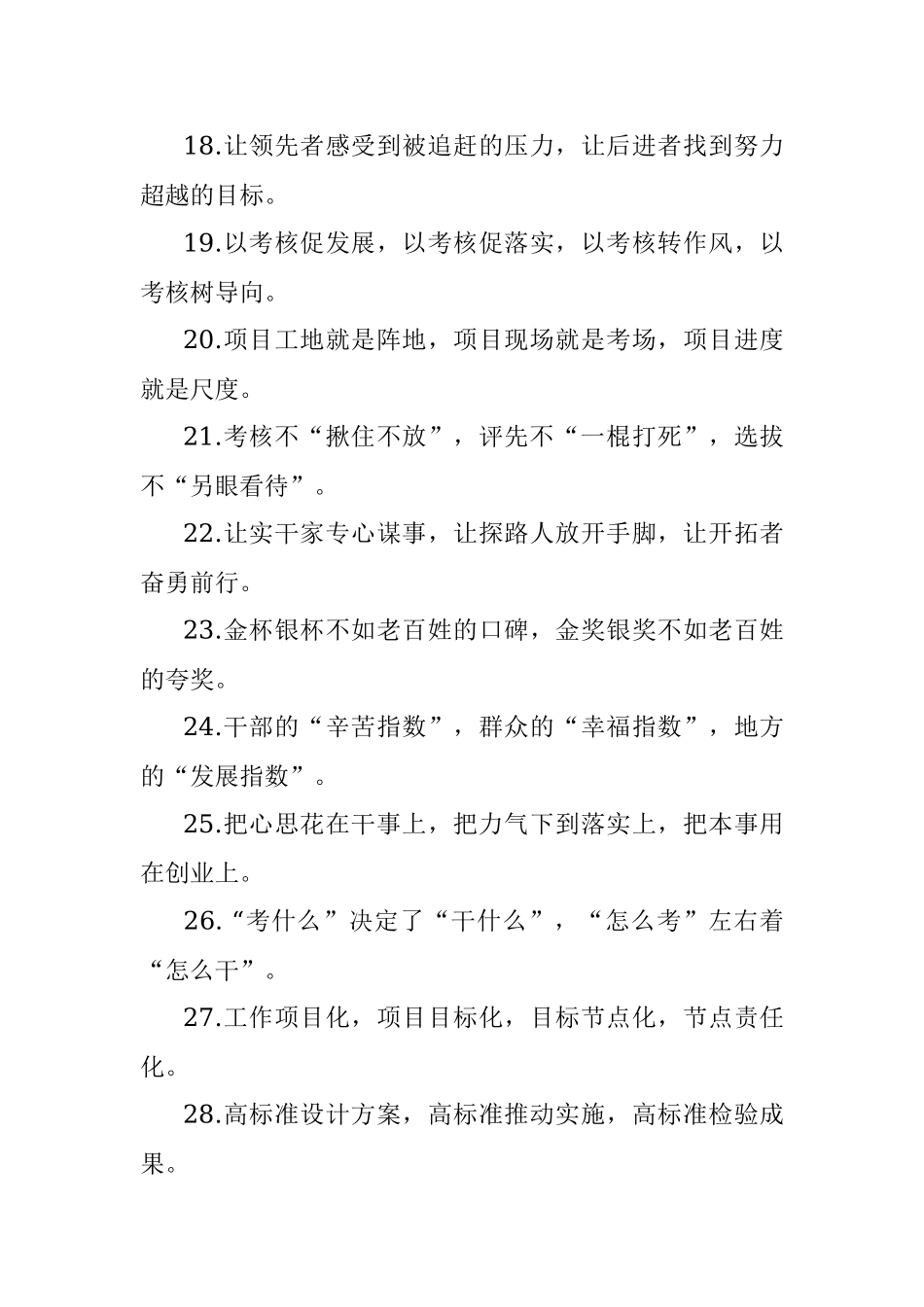 18.让领先者感受到被追赶的压力，让后进者找到努力超越的目标。

19.以考核促发展，以考核促落实，以考核转作风，以考核树导向。

20.项目工地就是阵地，项目现场就是考场，项目进度就是尺度。

21.考核不“揪住不放”，评先不“一棍打死”，选拔不“另眼看待”。

22.让实干家专心谋事，让探路人放开手脚，让开拓者奋勇前行。

23.金杯银杯不如老百姓的口碑，金奖银奖不如老百姓的夸奖。

24.干部的“辛苦指数”，群众的“幸福指数”，地方的“发展指数”。

25.把心思花在干事上，把力气下到落实上，把本事用在创业上。

26.“考什么”决定了“干什么”，“怎么考”左右着“怎么干”。

27.工作项目化，项目目标化，目标节点化，节点责任化。

28.高标准设计方案，高标准推动实施，高标准检验成果。